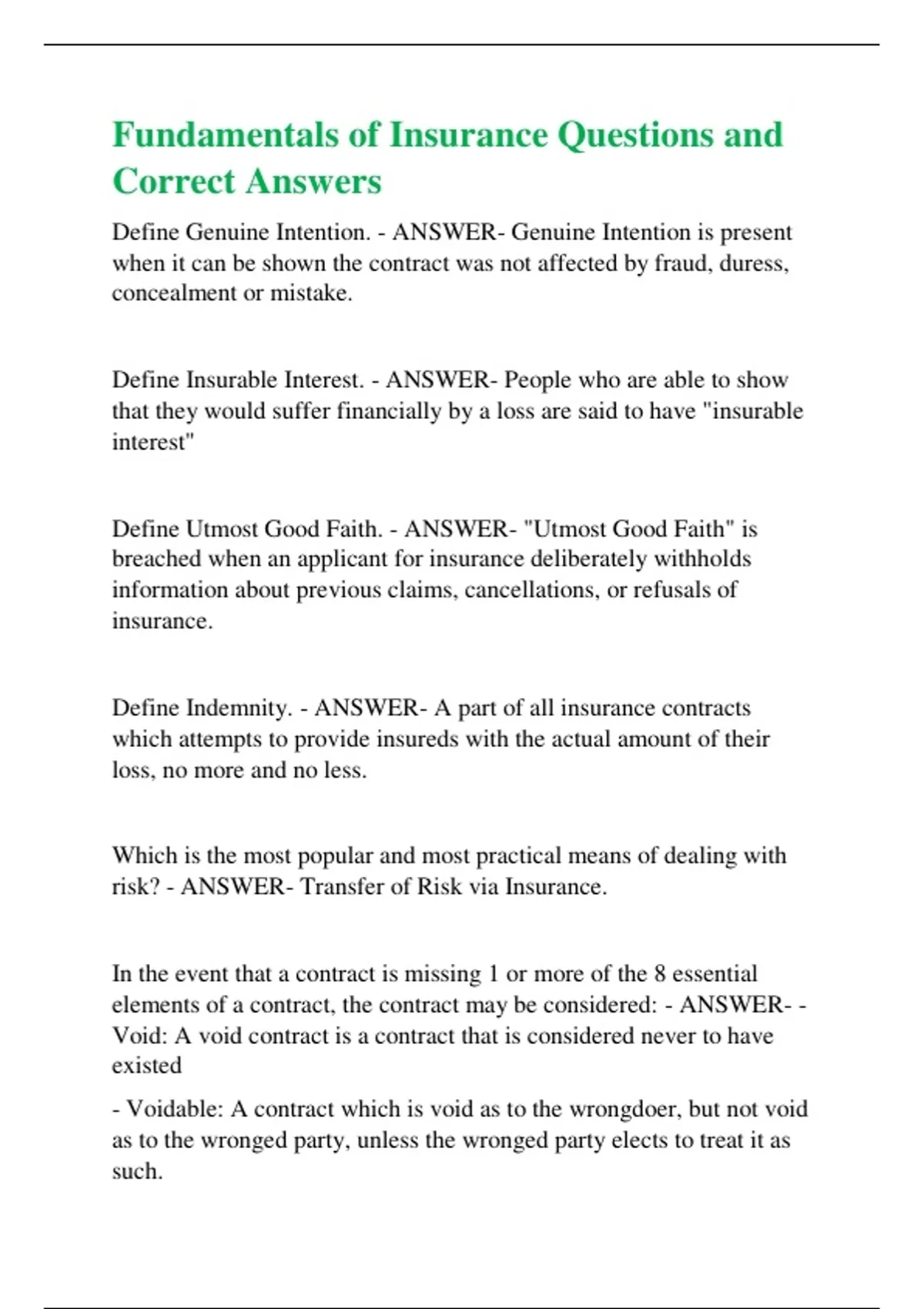 Fundamentals of Insurance Questions and Correct Answers

Define Genuine Intention. - ANSWER- Genuine Intention is present when it can be shown the contract was not affected by fraud, duress, concealment or mistake.

Define Insurable Interest. - ANSWER- People who are able to show that they would suffer financially by a loss are said to have "insurable interest"

Define Utmost Good Faith. - ANSWER- "Utmost Good Faith" is breached when an applicant for insurance deliberately withholds information about previous claims, cancellations, or refusals of insurance.

Define Indemnity. - ANSWER- A part of all insurance contracts which attempts to provide insureds with the actual amount of their loss, no more and no less.

Which is the most popular and most practical means of dealing with risk? - ANSWER- Transfer of Risk via Insurance.

In the event that a contract is missing 1 or more of the 8 essential elements of a contract, the contract may be considered: - ANSWER- - Void: A void contract is a contract that is considered never to have existed

- Voidable: A contract which is void as to the wrongdoer, but not void as to the wronged party, unless the wronged party elects to treat it as such.